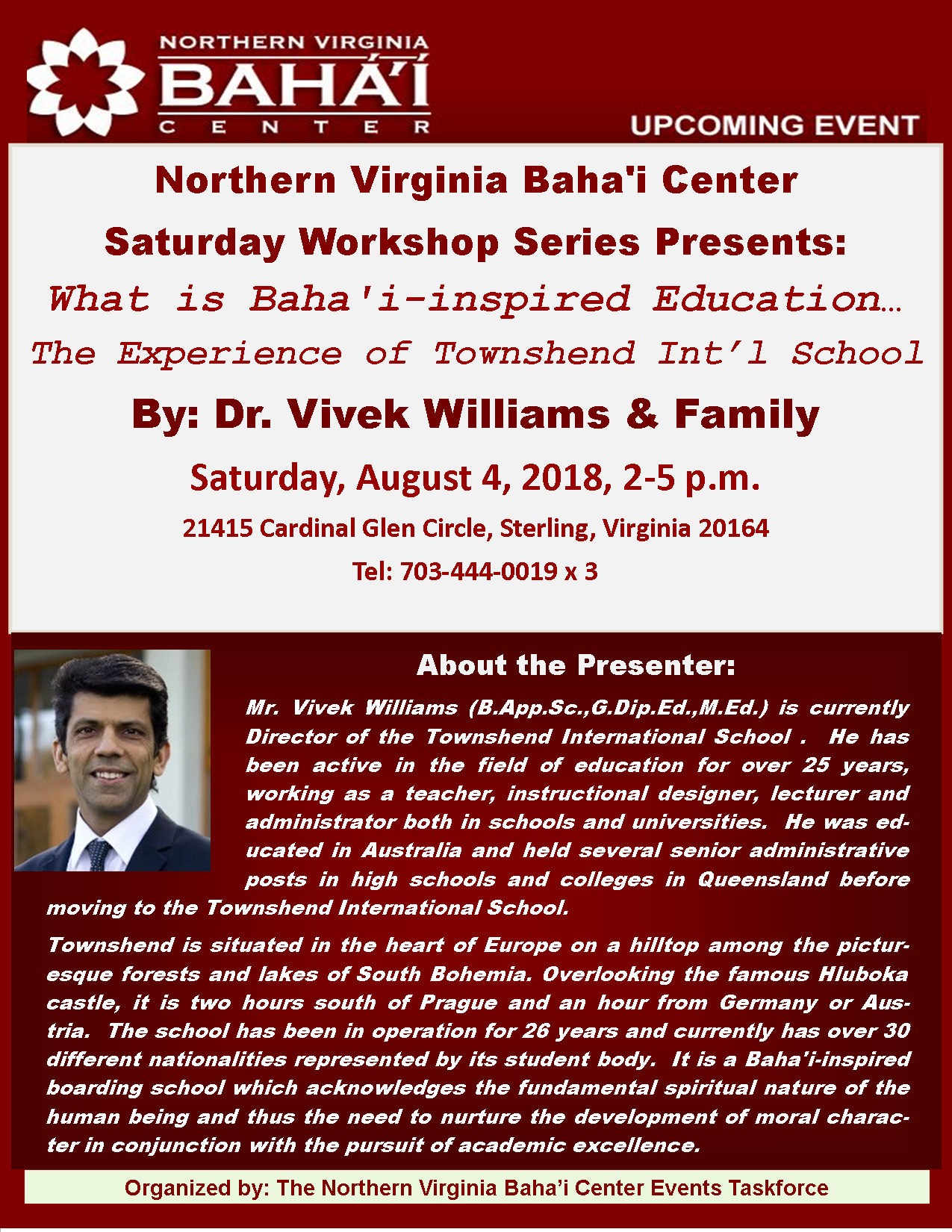 NORTHERN VIRGINIA
BAHÁ'Í
CENTER

UPCOMING EVENT

Northern Virginia Baha'i Center

Saturday Workshop Series Presents:

What is Baha'i-inspired Education…

The Experience of Townshend Int'l School

By: Dr. Vivek Williams & Family

Saturday, August 4, 2018, 2-5 p.m.

21415 Cardinal Glen Circle, Sterling, Virginia 20164

Tel: 703-444-0019 x 3

About the Presenter:

Mr. Vivek Williams (B.App.Sc.,G.Dip.Ed.,M.Ed.) is currently Director of the Townshend International School . He has been active in the field of education for over 25 years, working as a teacher, instructional designer, lecturer and administrator both in schools and universities. He was educated in Australia and held several senior administrative posts in high schools and colleges in Queensland before moving to the Townshend International School.

Townshend is situated in the heart of Europe on a hilltop among the picturesque forests and lakes of South Bohemia. Overlooking the famous Hluboka castle, it is two hours south of Prague and an hour from Germany or Austria. The school has been in operation for 26 years and currently has over 30 different nationalities represented by its student body. It is a Baha'i-inspired boarding school which acknowledges the fundamental spiritual nature of the human being and thus the need to nurture the development of moral character in conjunction with the pursuit of academic excellence.

Organized by: The Northern Virginia Baha'i Center Events Taskforce